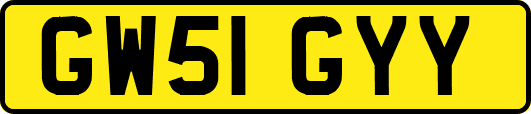 GW51 GYY